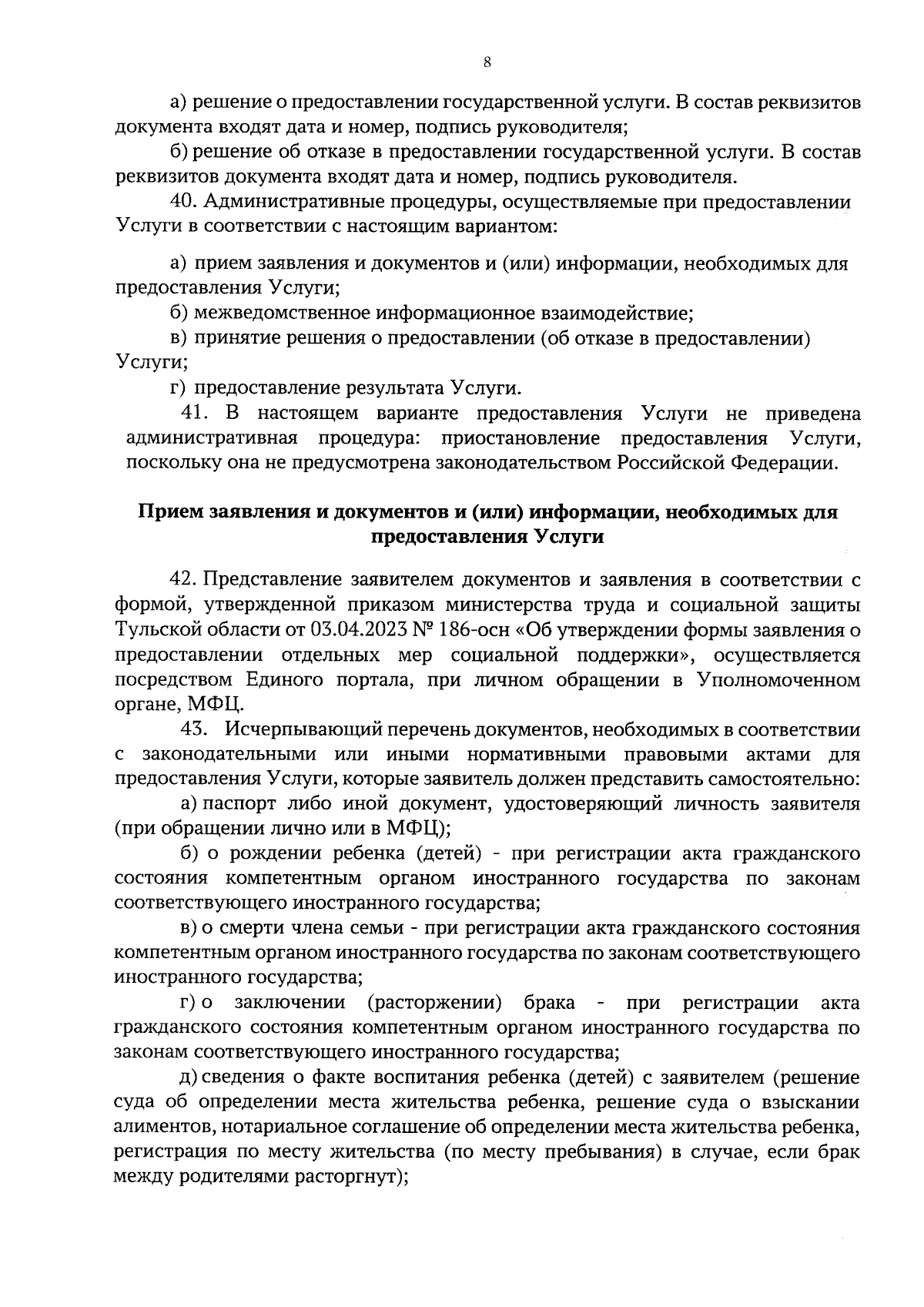 8

а) решение о предоставлении государственной услуги. В состав реквизитов документа входят дата и номер, подпись руководителя;

б) решение об отказе в предоставлении государственной услуги. В состав реквизитов документа входят дата и номер, подпись руководителя.

40. Административные процедуры, осуществляемые при предоставлении Услуги в соответствии с настоящим вариантом:

а) прием заявления и документов и (или) информации, необходимых для предоставления Услуги;

б) межведомственное информационное взаимодействие;

в) принятие решения о предоставлении (об отказе в предоставлении) Услуги;

г) предоставление результата Услуги.

41. В настоящем варианте предоставления Услуги не приведена административная процедура: приостановление предоставления Услуги, поскольку она не предусмотрена законодательством Российской Федерации.

Прием заявления и документов и (или) информации, необходимых для предоставления Услуги

42. Представление заявителем документов и заявления в соответствии с формой, утвержденной приказом министерства труда и социальной защиты Тульской области от 03.04.2023 № 186-осн «Об утверждении формы заявления о предоставлении отдельных мер социальной поддержки», осуществляется посредством Единого портала, при личном обращении в Уполномоченном органе, МФЦ.

43. Исчерпывающий перечень документов, необходимых в соответствии с законодательными или иными нормативными правовыми актами для предоставления Услуги, которые заявитель должен представить самостоятельно:

а) паспорт либо иной документ, удостоверяющий личность заявителя (при обращении лично или в МФЦ);

б) о рождении ребенка (детей) - при регистрации акта гражданского состояния компетентным органом иностранного государства по законам соответствующего иностранного государства;

в) о смерти члена семьи - при регистрации акта гражданского состояния компетентным органом иностранного государства по законам соответствующего иностранного государства;

г) о заключении (расторжении) брака - при регистрации акта гражданского состояния компетентным органом иностранного государства по законам соответствующего иностранного государства;

д) сведения о факте воспитания ребенка (детей) с заявителем (решение суда об определении места жительства ребенка, решение суда о взыскании алиментов, нотариальное соглашение об определении места жительства ребенка, регистрация по месту жительства (по месту пребывания) в случае, если брак между родителями расторгнут);